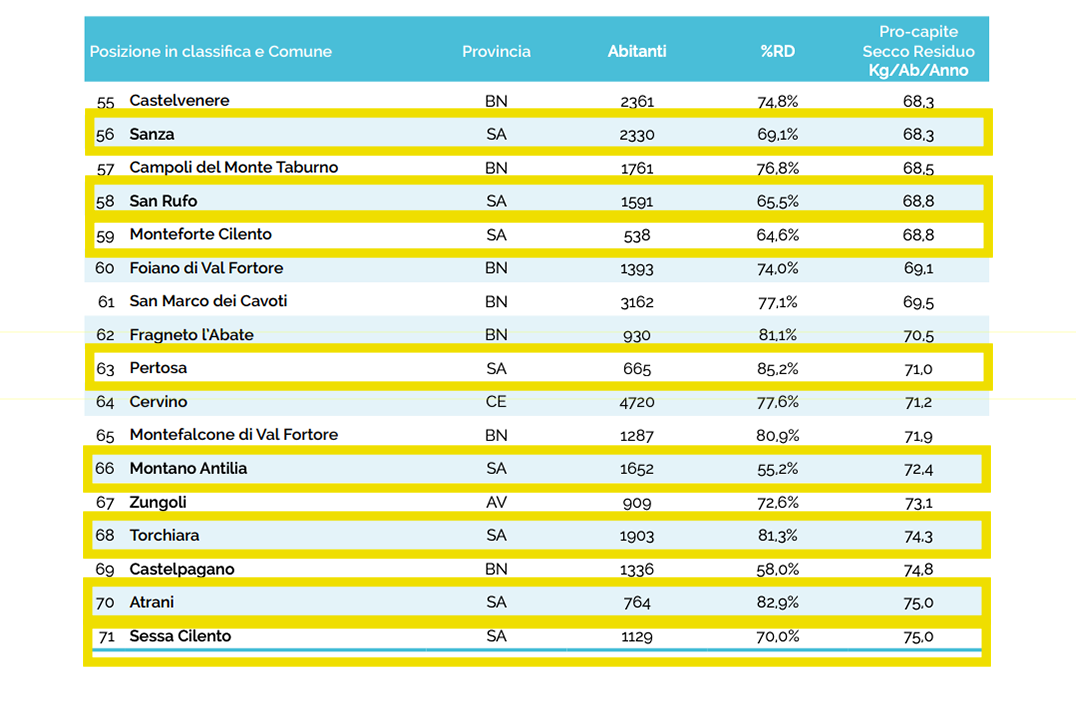 | Posizione in classifica e Comune | Provincia | Abitanti | %RD | Pro-capite Secco Residuo Kg/Ab/Anno |
|---|---|---|---|---|
| 55 Castelvenere | BN | 2361 | 74,8% | 68,3 |
| 56 Sanza | SA | 2330 | 69,1% | 68,3 |
| 57 Campoli del Monte Taburno | BN | 1761 | 76,8% | 68,5 |
| 58 San Rufo | SA | 1591 | 65,5% | 68,8 |
| 59 Monteforte Cilento | SA | 538 | 64,6% | 68,8 |
| 60 Foiano di Val Fortore | BN | 1393 | 74,0% | 69,1 |
| 61 San Marco dei Cavoti | BN | 3162 | 77,1% | 69,5 |
| 62 Fragneto l'Abate | BN | 930 | 81,1% | 70,5 |
| 63 Pertosa | SA | 665 | 85,2% | 71,0 |
| 64 Cervino | CE | 4720 | 77,6% | 71,2 |
| 65 Montefalcone di Val Fortore | BN | 1287 | 80,9% | 71,9 |
| 66 Montano Antilia | SA | 1652 | 55,2% | 72,4 |
| 67 Zungoli | AV | 909 | 72,6% | 73,1 |
| 68 Torchiara | SA | 1903 | 81,3% | 74,3 |
| 69 Castelpagano | BN | 1336 | 58,0% | 74,8 |
| 70 Atrani | SA | 764 | 82,9% | 75,0 |
| 71 Sessa Cilento | SA | 1129 | 70,0% | 75,0 |